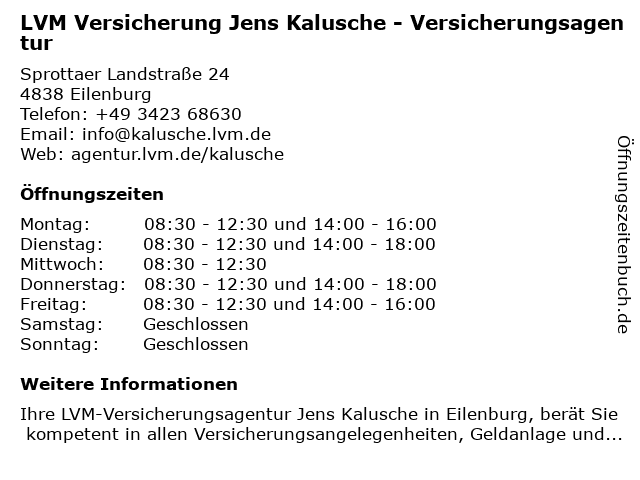 LVM Versicherung Jens Kalusche - Versicherungsagentur

Sprottaer Landstraße 24
4838 Eilenburg
Telefon: +49 3423 68630
Email: info@kalusche.lvm.de
Web: agentur.lvm.de/kalusche

Öffnungszeiten

Montag: 08:30 - 12:30 und 14:00 - 16:00
Dienstag: 08:30 - 12:30 und 14:00 - 18:00
Mittwoch: 08:30 - 12:30
Donnerstag: 08:30 - 12:30 und 14:00 - 18:00
Freitag: 08:30 - 12:30 und 14:00 - 16:00
Samstag: Geschlossen
Sonntag: Geschlossen

Weitere Informationen

Ihre LVM-Versicherungsagentur Jens Kalusche in Eilenburg, berät Sie kompetent in allen Versicherungsangelegenheiten, Geldanlage und...

Öffnungszeitenbuch.de